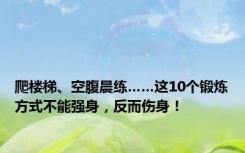 爬楼梯、空腹晨练……这10个锻炼方式不能强身，反而伤身！